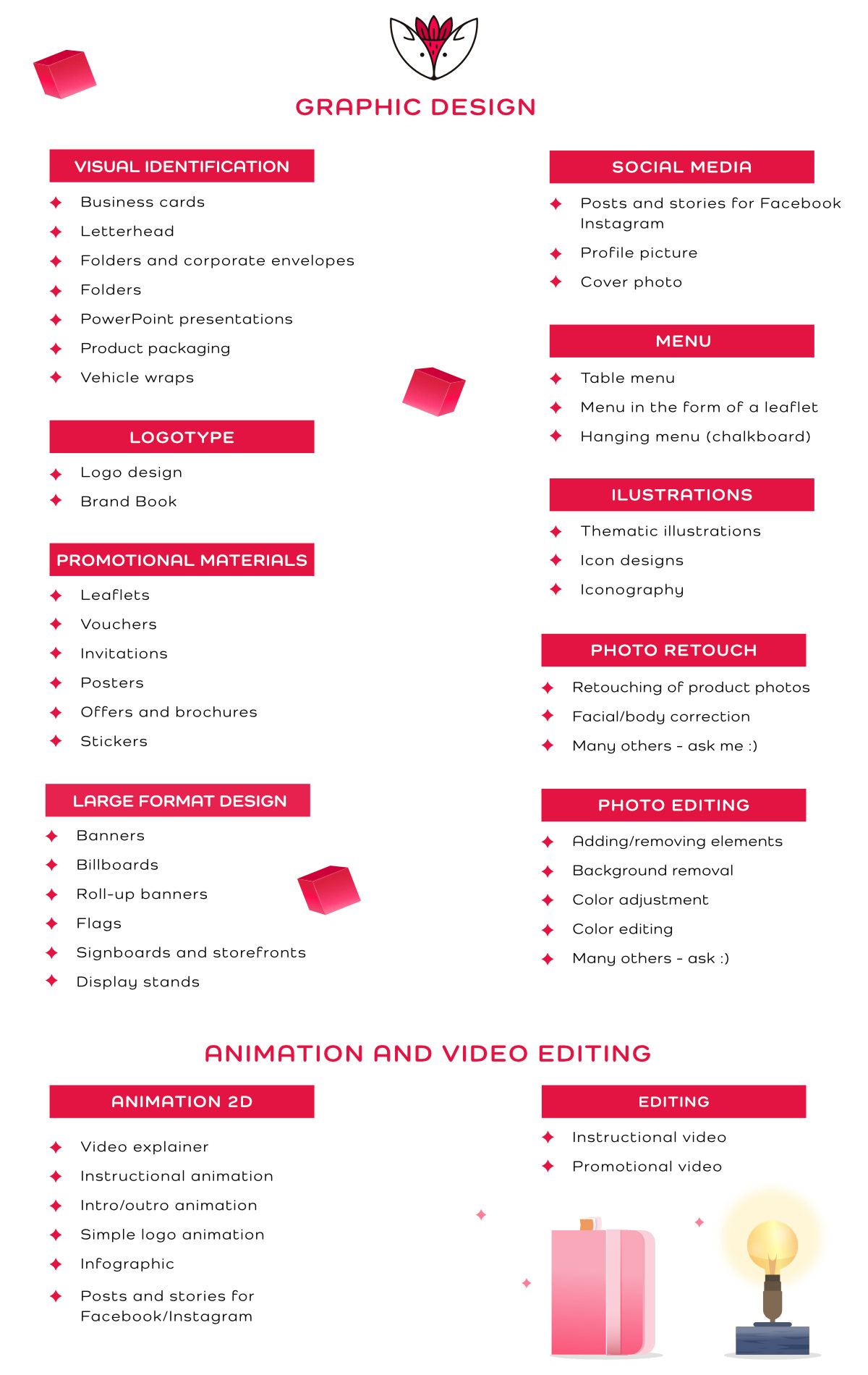 GRAPHIC DESIGN

VISUAL IDENTIFICATION

✦ Business cards
✦ Letterhead
✦ Folders and corporate envelopes
✦ Folders
✦ PowerPoint presentations
✦ Product packaging
✦ Vehicle wraps

LOGOTYPE

✦ Logo design
✦ Brand Book

PROMOTIONAL MATERIALS

✦ Leaflets
✦ Vouchers
✦ Invitations
✦ Posters
✦ Offers and brochures
✦ Stickers

LARGE FORMAT DESIGN

✦ Banners
✦ Billboards
✦ Roll-up banners
✦ Flags
✦ Signboards and storefronts
✦ Display stands

SOCIAL MEDIA

✦ Posts and stories for Facebook Instagram
✦ Profile picture
✦ Cover photo

MENU

✦ Table menu
✦ Menu in the form of a leaflet
✦ Hanging menu (chalkboard)

ILUSTRATIONS

✦ Thematic illustrations
✦ Icon designs
✦ Iconography

PHOTO RETOUCH

✦ Retouching of product photos
✦ Facial/body correction
✦ Many others - ask me :)

PHOTO EDITING

✦ Adding/removing elements
✦ Background removal
✦ Color adjustment
✦ Color editing
✦ Many others - ask :)

ANIMATION AND VIDEO EDITING

ANIMATION 2D

✦ Video explainer
✦ Instructional animation
✦ Intro/outro animation
✦ Simple logo animation
✦ Infographic
✦ Posts and stories for Facebook/Instagram

EDITING

✦ Instructional video
✦ Promotional video